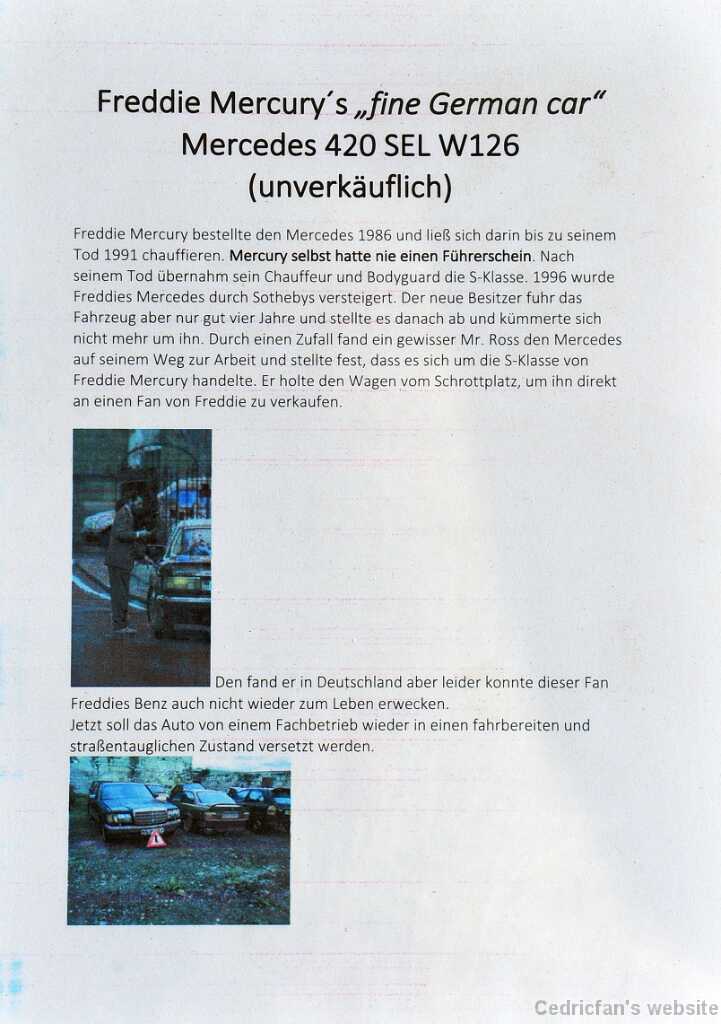 Freddie Mercury´s „fine German car“
Mercedes 420 SEL W126
(unverkäuflich)

Freddie Mercury bestellte den Mercedes 1986 und ließ sich darin bis zu seinem Tod 1991 chauffieren. Mercury selbst hatte nie einen Führerschein. Nach seinem Tod übernahm sein Chauffeur und Bodyguard die S-Klasse. 1996 wurde Freddies Mercedes durch Sothebys versteigert. Der neue Besitzer fuhr das Fahrzeug aber nur gut vier Jahre und stellte es danach ab und kümmerte sich nicht mehr um ihn. Durch einen Zufall fand ein gewisser Mr. Ross den Mercedes auf seinem Weg zur Arbeit und stellte fest, dass es sich um die S-Klasse von Freddie Mercury handelte. Er holte den Wagen vom Schrottplatz, um ihn direkt an einen Fan von Freddie zu verkaufen.

Den fand er in Deutschland aber leider konnte dieser Fan Freddies Benz auch nicht wieder zum Leben erwecken.
Jetzt soll das Auto von einem Fachbetrieb wieder in einen fahrbereiten und straßentauglichen Zustand versetzt werden.

Cedricfan's website